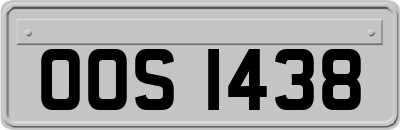 OOS 1438